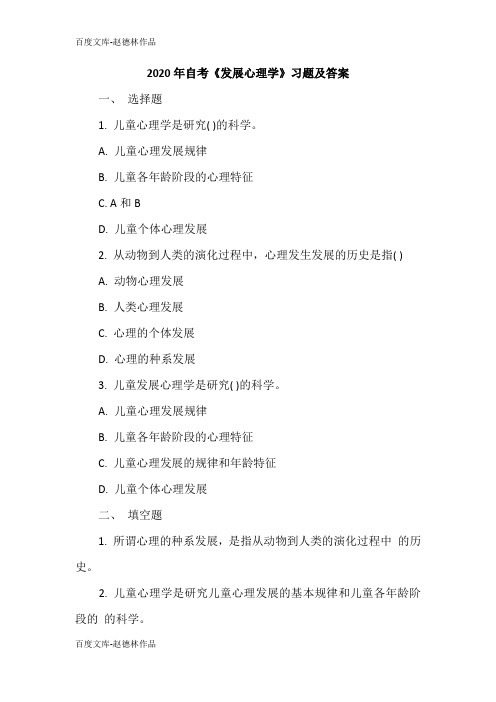 百度文库-赵德林作品

2020 年自考《发展心理学》习题及答案

一、 选择题

1. 儿童心理学是研究( )的科学。

A. 儿童心理发展规律

B. 儿童各年龄阶段的心理特征

C. A 和 B

D. 儿童个体心理发展

2. 从动物到人类的演化过程中，心理发生发展的历史是指( )

A. 动物心理发展

B. 人类心理发展

C. 心理的个体发展

D. 心理的种系发展

3. 儿童发展心理学是研究( )的科学。

A. 儿童心理发展规律

B. 儿童各年龄阶段的心理特征

C. 儿童心理发展的规律和年龄特征

D. 儿童个体心理发展

二、 填空题

1. 所谓心理的种系发展，是指从动物到人类的演化过程中 的历史。

2. 儿童心理学是研究儿童心理发展的基本规律和儿童各年龄阶段的 的科学。

百度文库-赵德林作品